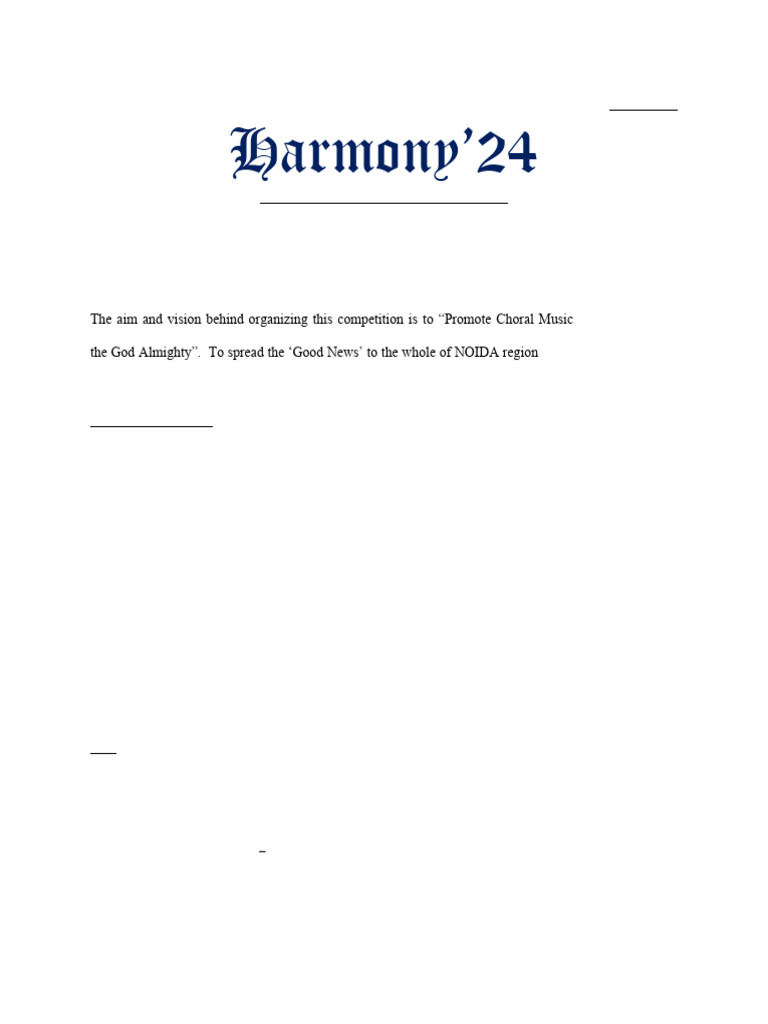 Harmony'24

The aim and vision behind organizing this competition is to "Promote Choral Music the God Almighty". To spread the 'Good News' to the whole of NOIDA region